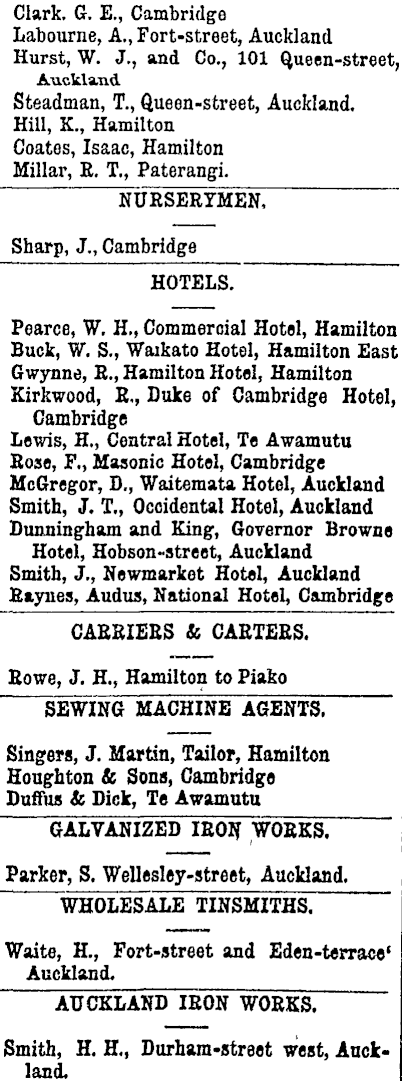 Clark. G. E., Cambridge
Labourne, A., Fort-street, Auckland
Hurst, W. J., and Co., 101 Queen-street, Auckland
Steadman, T., Queen-street, Auckland.
Hill, K., Hamilton
Coates, Isaac, Hamilton
Millar, R. T., Paterangi.

NURSERYMEN.

Sharp, J., Cambridge

HOTELS.

Pearce, W. H., Commercial Hotel, Hamilton
Buck, W. S., Waikato Hotel, Hamilton East
Gwynne, R., Hamilton Hotel, Hamilton
Kirkwood, R., Duke of Cambridge Hotel, Cambridge
Lewis, H., Central Hotel, Te Awamutu
Rose, F., Masonic Hotel, Cambridge
McGregor, D., Waitemata Hotel, Auckland
Smith, J. T., Occidental Hotel, Auckland
Dunningham and King, Governor Browne Hotel, Hobson-street, Auckland
Smith, J., Newmarket Hotel, Auckland
Raynes, Audus, National Hotel, Cambridge

CARRIERS & CARTERS.

Rowe, J. H., Hamilton to Piako

SEWING MACHINE AGENTS.

Singers, J. Martin, Tailor, Hamilton
Houghton & Sons, Cambridge
Duffus & Dick, Te Awamutu

GALVANIZED IRON WORKS.

Parker, S. Wellesley-street, Auckland.

WHOLESALE TINSMITHS.

Waite, H., Fort-street and Eden-terrace' Auckland.

AUCKLAND IRON WORKS.

Smith, H. H., Durham-street west, Auckland.